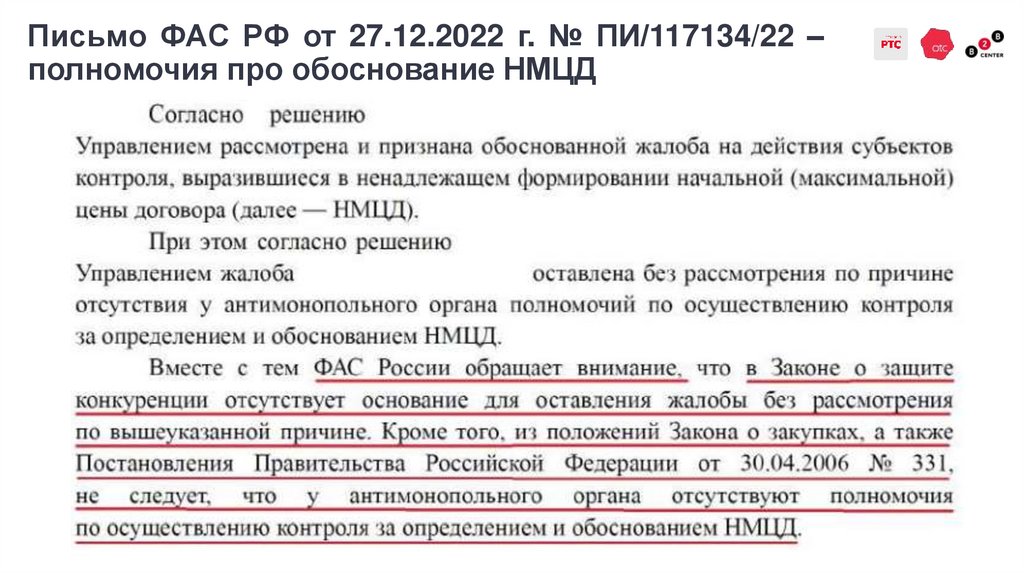 Письмо ФАС РФ от 27.12.2022 г. № ПИ/117134/22 – полномочия про обоснование НМЦД

РТС

отс

B2B CENTER

Согласно решению

Управлением рассмотрена и признана обоснованной жалоба на действия субъектов контроля, выразившиеся в ненадлежащем формировании начальной (максимальной) цены договора (далее — НМЦД).

При этом согласно решению

Управлением жалоба оставлена без рассмотрения по причине отсутствия у антимонопольного органа полномочий по осуществлению контроля за определением и обоснованием НМЦД.

Вместе с тем ФАС России обращает внимание, что в Законе о защите конкуренции отсутствует основание для оставления жалобы без рассмотрения по вышеуказанной причине. Кроме того, из положений Закона о закупках, а также Постановления Правительства Российской Федерации от 30.04.2006 № 331, не следует, что у антимонопольного органа отсутствуют полномочия по осуществлению контроля за определением и обоснованием НМЦД.